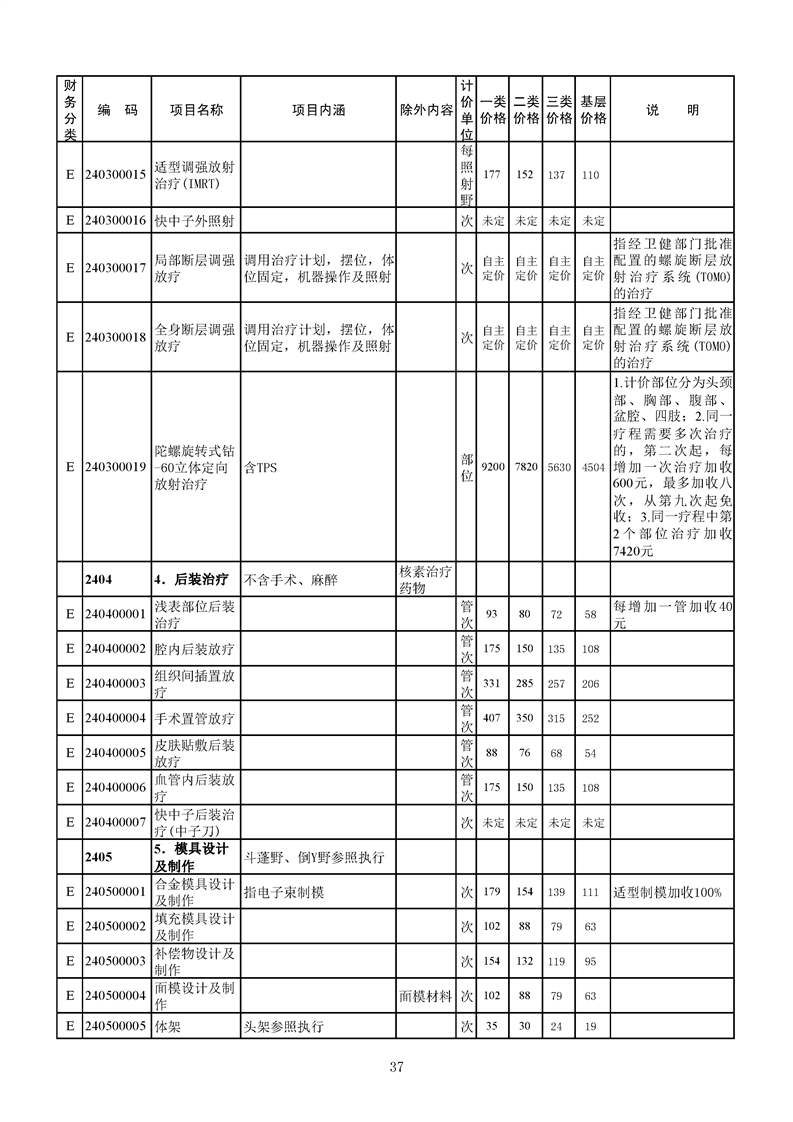 | 财务分类 | 编　码 | 项目名称 | 项目内涵 | 除外内容 | 计价单位 | 一类价格 | 二类价格 | 三类价格 | 基层价格 | 说　明 |
|---|---|---|---|---|---|---|---|---|---|---|
| E | 240300015 | 适型调强放射治疗(IMRT) | | | 每照射野 | 177 | 152 | 137 | 110 | |
| E | 240300016 | 快中子外照射 | | | 次 | 未定 | 未定 | 未定 | 未定 | |
| E | 240300017 | 局部断层调强放疗 | 调用治疗计划，摆位，体位固定，机器操作及照射 | | 次 | 自主定价 | 自主定价 | 自主定价 | 自主定价 | 指经卫健部门批准配置的螺旋断层放射治疗系统(TOMO)的治疗 |
| E | 240300018 | 全身断层调强放疗 | 调用治疗计划，摆位，体位固定，机器操作及照射 | | 次 | 自主定价 | 自主定价 | 自主定价 | 自主定价 | 指经卫健部门批准配置的螺旋断层放射治疗系统(TOMO)的治疗 |
| E | 240300019 | 陀螺旋转式钴-60立体定向放射治疗 | 含TPS | | 部位 | 9200 | 7820 | 5630 | 4504 | 1.计价部位分为头颈部、胸部、腹部、盆腔、四肢；2.同一疗程需要多次治疗的，第二次起，每增加一次治疗加收600元，最多加收八次，从第九次起免收；3.同一疗程中第2个部位治疗加收7420元 |
| | 2404 | 4．后装治疗 | 不含手术、麻醉 | 核素治疗药物 | | | | | | |
| E | 240400001 | 浅表部位后装治疗 | | | 管次 | 93 | 80 | 72 | 58 | 每增加一管加收40元 |
| E | 240400002 | 腔内后装放疗 | | | 管次 | 175 | 150 | 135 | 108 | |
| E | 240400003 | 组织间插置放疗 | | | 管次 | 331 | 285 | 257 | 206 | |
| E | 240400004 | 手术置管放疗 | | | 管次 | 407 | 350 | 315 | 252 | |
| E | 240400005 | 皮肤贴敷后装放疗 | | | 管次 | 88 | 76 | 68 | 54 | |
| E | 240400006 | 血管内后装放疗 | | | 管次 | 175 | 150 | 135 | 108 | |
| E | 240400007 | 快中子后装治疗(中子刀) | | | 次 | 未定 | 未定 | 未定 | 未定 | |
| | 2405 | 5．模具设计及制作 | 斗蓬野、倒Y野参照执行 | | | | | | | |
| E | 240500001 | 合金模具设计及制作 | 指电子束制模 | | 次 | 179 | 154 | 139 | 111 | 适型制模加收100% |
| E | 240500002 | 填充模具设计及制作 | | | 次 | 102 | 88 | 79 | 63 | |
| E | 240500003 | 补偿物设计及制作 | | | 次 | 154 | 132 | 119 | 95 | |
| E | 240500004 | 面模设计及制作 | | 面模材料 | 次 | 102 | 88 | 79 | 63 | |
| E | 240500005 | 体架 | 头架参照执行 | | 次 | 35 | 30 | 24 | 19 | |

37